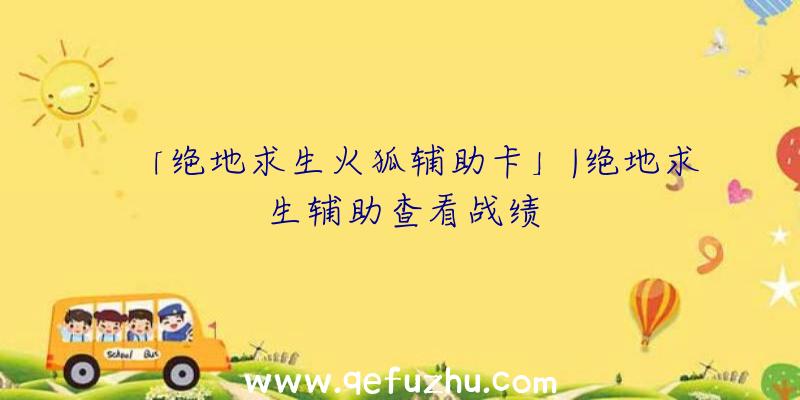 「绝地求生火狐辅助卡」|绝地求生辅助查看战绩

School Bus

www.qefuzhu.com